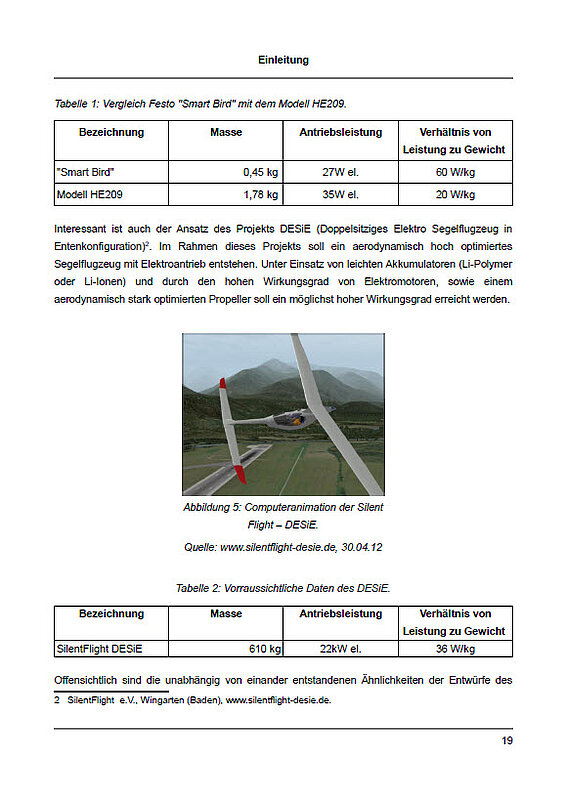 Einleitung

Tabelle 1: Vergleich Festo "Smart Bird" mit dem Modell HE209.

| Bezeichnung | Masse | Antriebsleistung | Verhältnis von Leistung zu Gewicht |
|---|---|---|---|
| "Smart Bird" | 0,45 kg | 27W el. | 60 W/kg |
| Modell HE209 | 1,78 kg | 35W el. | 20 W/kg |

Interessant ist auch der Ansatz des Projekts DESiE (Doppelsitziges Elektro Segelflugzeug in Entenkonfiguration)$^2$. Im Rahmen dieses Projekts soll ein aerodynamisch hoch optimiertes Segelflugzeug mit Elektroantrieb entstehen. Unter Einsatz von leichten Akkumulatoren (Li-Polymer oder Li-Ionen) und durch den hohen Wirkungsgrad von Elektromotoren, sowie einem aerodynamisch stark optimierten Propeller soll ein möglichst hoher Wirkungsgrad erreicht werden.

Abbildung 5: Computeranimation der Silent Flight – DESiE.

Quelle: www.silentflight-desie.de, 30.04.12

Tabelle 2: Vorraussichtliche Daten des DESiE.

| Bezeichnung | Masse | Antriebsleistung | Verhältnis von Leistung zu Gewicht |
|---|---|---|---|
| SilentFlight DESiE | 610 kg | 22kW el. | 36 W/kg |

Offensichtlich sind die unabhängig von einander entstandenen Ähnlichkeiten der Entwürfe des

2 SilentFlight e.V., Wingarten (Baden), www.silentflight-desie.de.

19